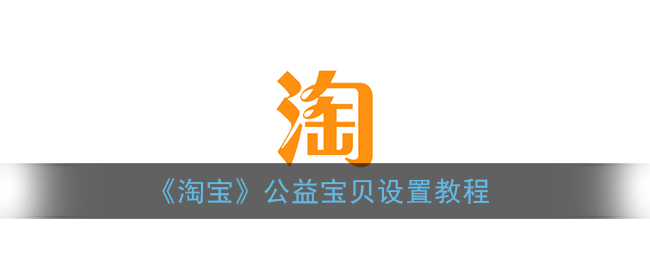 淘

《淘宝》公益宝贝设置教程